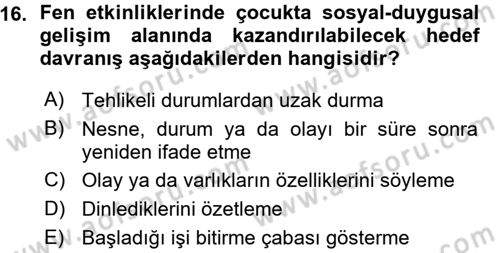 16. Fen etkinliklerinde çocukta sosyal-duygusal gelişim alanında kazandırılabilecek hedef davranış aşağıdakilerden hangisidir?

A) Tehlikeli durumlardan uzak durma
B) Nesne, durum ya da olayı bir süre sonra yeniden ifade etme
C) Olay ya da varlıkların özelliklerini söyleme
D) Dinlediklerini özetleme
E) Başladığı işi bitirme çabası gösterme

www.aofsoru.com